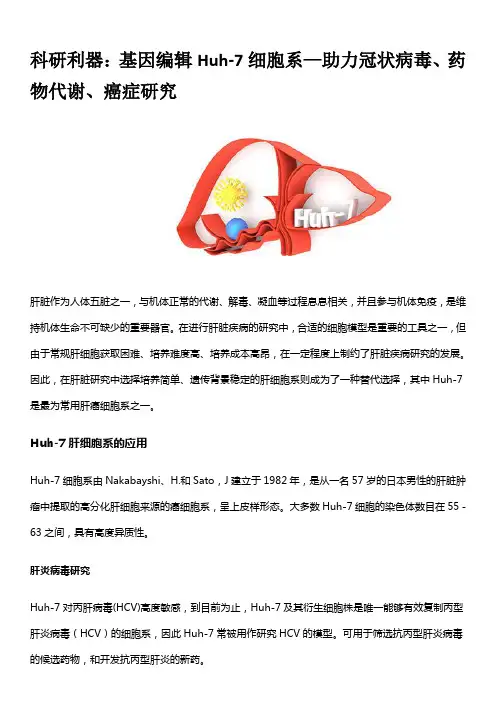 科研利器：基因编辑 Huh-7 细胞系—助力冠状病毒、药物代谢、癌症研究

Huh-7

肝脏作为人体五脏之一，与机体正常的代谢、解毒、凝血等过程息息相关，并且参与机体免疫，是维持机体生命不可缺少的重要器官。在进行肝脏疾病的研究中，合适的细胞模型是重要的工具之一，但由于常规肝细胞获取困难、培养难度高、培养成本高昂，在一定程度上制约了肝脏疾病研究的发展。因此，在肝脏研究中选择培养简单、遗传背景稳定的肝细胞系则成为了一种替代选择，其中 Huh-7 是最为常用肝癌细胞系之一。

Huh-7 肝细胞系的应用

Huh-7 细胞系由 Nakabayshi、H.和 Sato，J 建立于 1982 年，是从一名 57 岁的日本男性的肝脏肿瘤中提取的高分化肝细胞来源的癌细胞系，呈上皮样形态。大多数 Huh-7 细胞的染色体数目在 55 - 63 之间，具有高度异质性。

肝炎病毒研究

Huh-7 对丙肝病毒(HCV)高度敏感，到目前为止，Huh-7 及其衍生细胞株是唯一能够有效复制丙型肝炎病毒（HCV）的细胞系，因此 Huh-7 常被用作研究 HCV 的模型。可用于筛选抗丙型肝炎病毒的候选药物，和开发抗丙型肝炎的新药。